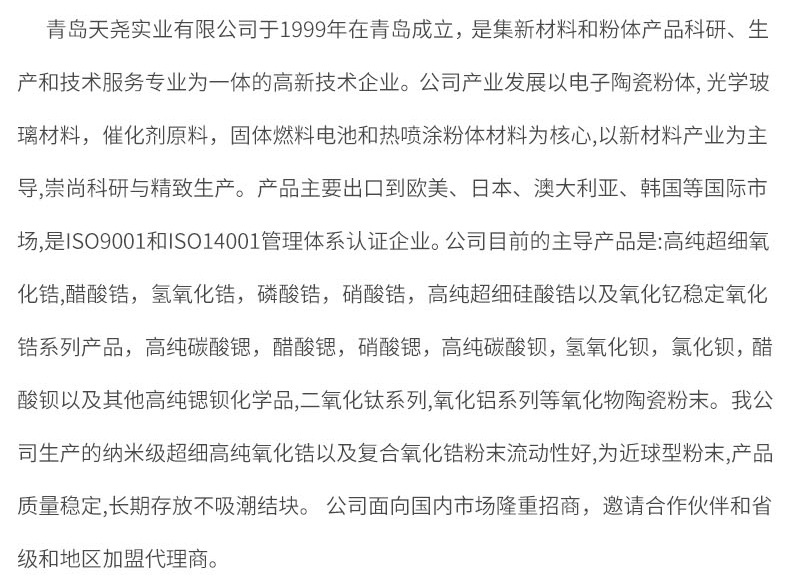 青岛天尧实业有限公司于1999年在青岛成立，是集新材料和粉体产品科研、生产和技术服务专业为一体的高新技术企业。公司产业发展以电子陶瓷粉体, 光学玻璃材料，催化剂原料，固体燃料电池和热喷涂粉体材料为核心,以新材料产业为主导,崇尚科研与精致生产。产品主要出口到欧美、日本、澳大利亚、韩国等国际市场,是ISO9001和ISO14001管理体系认证企业。公司目前的主导产品是:高纯超细氧化锆,醋酸锆，氢氧化锆，磷酸锆，硝酸锆，高纯超细硅酸锆以及氧化钇稳定氧化锆系列产品，高纯碳酸锶，醋酸锶，硝酸锶，高纯碳酸钡，氢氧化钡，氯化钡，醋酸钡以及其他高纯锶钡化学品,二氧化钛系列,氧化铝系列等氧化物陶瓷粉末。我公司生产的纳米级超细高纯氧化锆以及复合氧化锆粉末流动性好,为近球型粉末,产品质量稳定,长期存放不吸潮结块。 公司面向国内市场隆重招商，邀请合作伙伴和省级和地区加盟代理商。